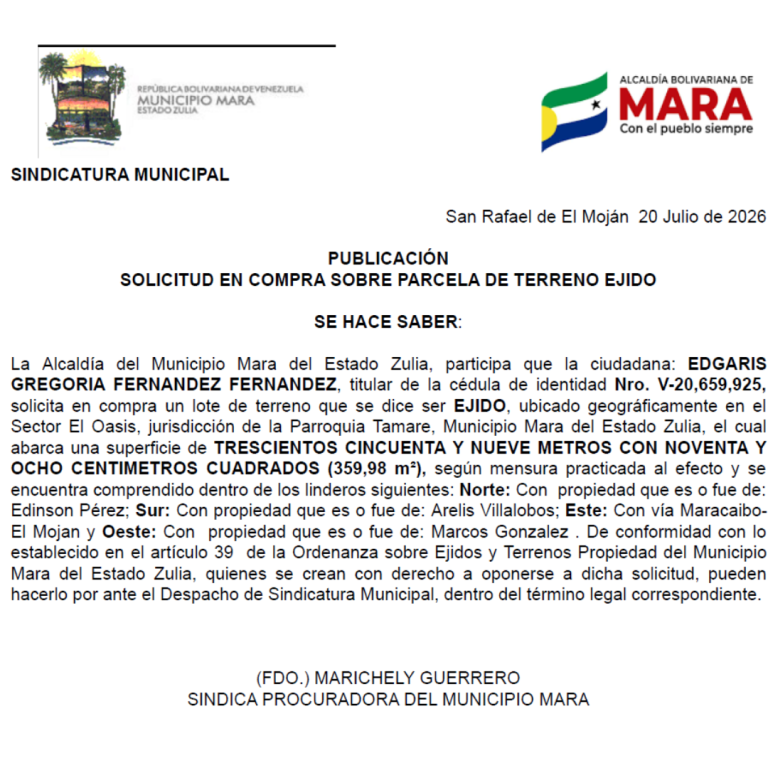 REPÚBLICA BOLIVARIANA DE VENEZUELA
MUNICIPIO MARA
ESTADO ZULIA

ALCALDÍA BOLIVARIANA DE
MARA
Con el pueblo siempre

SINDICATURA MUNICIPAL

San Rafael de El Moján 20 Julio de 2026

PUBLICACIÓN
SOLICITUD EN COMPRA SOBRE PARCELA DE TERRENO EJIDO

SE HACE SABER:

La Alcaldía del Municipio Mara del Estado Zulia, participa que la ciudadana: EDGARIS GREGORIA FERNANDEZ FERNANDEZ, titular de la cédula de identidad Nro. V-20,659,925, solicita en compra un lote de terreno que se dice ser EJIDO, ubicado geográficamente en el Sector El Oasis, jurisdicción de la Parroquia Tamare, Municipio Mara del Estado Zulia, el cual abarca una superficie de TRESCIENTOS CINCUENTA Y NUEVE METROS CON NOVENTA Y OCHO CENTIMETROS CUADRADOS (359,98 m²), según mensura practicada al efecto y se encuentra comprendido dentro de los linderos siguientes: Norte: Con propiedad que es o fue de: Edinson Pérez; Sur: Con propiedad que es o fue de: Arelis Villalobos; Este: Con vía Maracaibo-El Mojan y Oeste: Con propiedad que es o fue de: Marcos Gonzalez . De conformidad con lo establecido en el artículo 39 de la Ordenanza sobre Ejidos y Terrenos Propiedad del Municipio Mara del Estado Zulia, quienes se crean con derecho a oponerse a dicha solicitud, pueden hacerlo por ante el Despacho de Sindicatura Municipal, dentro del término legal correspondiente.

(FDO.) MARICHELY GUERRERO
SINDICA PROCURADORA DEL MUNICIPIO MARA